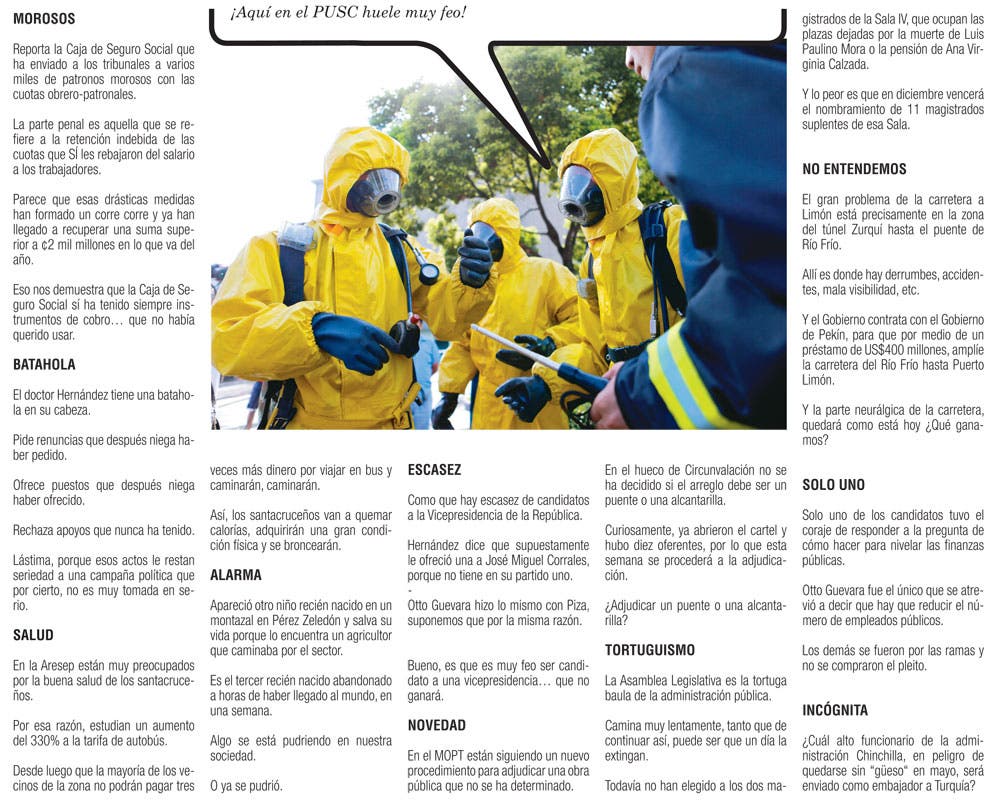 MOROSOS

Reporta la Caja de Seguro Social que ha enviado a los tribunales a varios miles de patronos morosos con las cuotas obrero-patronales.

La parte penal es aquella que se refiere a la retención indebida de las cuotas que SÍ les rebajaron del salario a los trabajadores.

Parece que esas drásticas medidas han formado un corre corre y ya han llegado a recuperar una suma superior a ¢2 mil millones en lo que va del año.

Eso nos demuestra que la Caja de Seguro Social sí ha tenido siempre instrumentos de cobro… que no había querido usar.

BATAHOLA

El doctor Hernández tiene una batahola en su cabeza.

Pide renuncias que después niega haber pedido.

Ofrece puestos que después niega haber ofrecido.

Rechaza apoyos que nunca ha tenido.

Lástima, porque esos actos le restan seriedad a una campaña política que por cierto, no es muy tomada en serio.

SALUD

En la Aresep están muy preocupados por la buena salud de los santacruceños.

Por esa razón, estudian un aumento del 330% a la tarifa de autobús.

Desde luego que la mayoría de los vecinos de la zona no podrán pagar tres

¡Aquí en el PUSC huele muy feo!

veces más dinero por viajar en bus y caminarán, caminarán.

Así, los santacruceños van a quemar calorías, adquirirán una gran condición física y se broncearán.

ALARMA

Apareció otro niño recién nacido en un montazal en Pérez Zeledón y salva su vida porque lo encuentra un agricultor que caminaba por el sector.

Es el tercer recién nacido abandonado a horas de haber llegado al mundo, en una semana.

Algo se está pudriendo en nuestra sociedad.

O ya se pudrió.

ESCASEZ

Como que hay escasez de candidatos a la Vicepresidencia de la República.

Hernández dice que supuestamente le ofreció una a José Miguel Corrales, porque no tiene en su partido uno.

Otto Guevara hizo lo mismo con Piza, suponemos que por la misma razón.

Bueno, es que es muy feo ser candidato a una vicepresidencia… que no ganará.

NOVEDAD

En el MOPT están siguiendo un nuevo procedimiento para adjudicar una obra pública que no se ha determinado.

En el hueco de Circunvalación no se ha decidido si el arreglo debe ser un puente o una alcantarilla.

Curiosamente, ya abrieron el cartel y hubo diez oferentes, por lo que esta semana se procederá a la adjudicación.

¿Adjudicar un puente o una alcantarilla?

TORTUGUISMO

La Asamblea Legislativa es la tortuga baula de la administración pública.

Camina muy lentamente, tanto que de continuar así, puede ser que un día la extingan.

Todavía no han elegido a los dos magistrados de la Sala IV, que ocupan las plazas dejadas por la muerte de Luis Paulino Mora o la pensión de Ana Virginia Calzada.

Y lo peor es que en diciembre vencerá el nombramiento de 11 magistrados suplentes de esa Sala.

NO ENTENDEMOS

El gran problema de la carretera a Limón está precisamente en la zona del túnel Zurquí hasta el puente de Río Frío.

Allí es donde hay derrumbes, accidentes, mala visibilidad, etc.

Y el Gobierno contrata con el Gobierno de Pekín, para que por medio de un préstamo de US$400 millones, amplíe la carretera del Río Frío hasta Puerto Limón.

Y la parte neurálgica de la carretera, quedará como está hoy ¿Qué ganamos?

SOLO UNO

Solo uno de los candidatos tuvo el coraje de responder a la pregunta de cómo hacer para nivelar las finanzas públicas.

Otto Guevara fue el único que se atrevió a decir que hay que reducir el número de empleados públicos.

Los demás se fueron por las ramas y no se compraron el pleito.

INCÓGNITA

¿Cuál alto funcionario de la administración Chinchilla, en peligro de quedarse sin "güeso" en mayo, será enviado como embajador a Turquía?